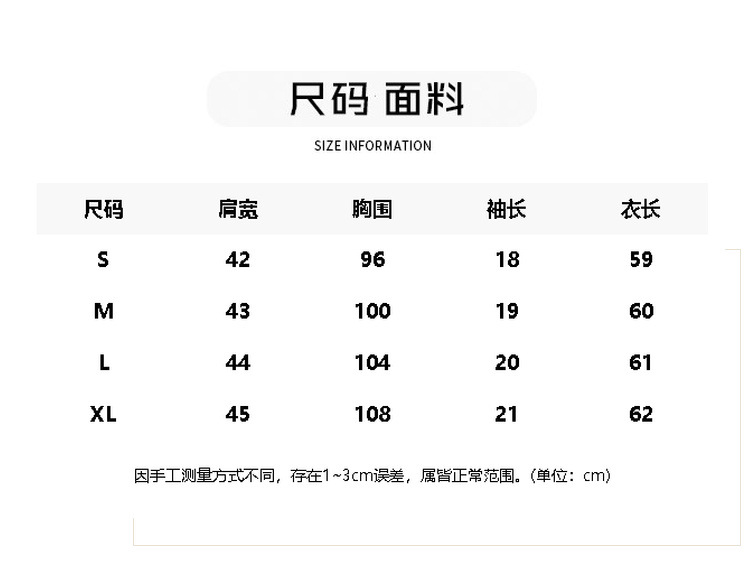 尺码 面料

SIZE INFORMATION

| 尺码 | 肩宽 | 胸围 | 袖长 | 衣长 |
|---|---|---|---|---|
| S | 42 | 96 | 18 | 59 |
| M | 43 | 100 | 19 | 60 |
| L | 44 | 104 | 20 | 61 |
| XL | 45 | 108 | 21 | 62 |

因手工测量方式不同，存在1~3cm误差，属皆正常范围。(单位：cm)